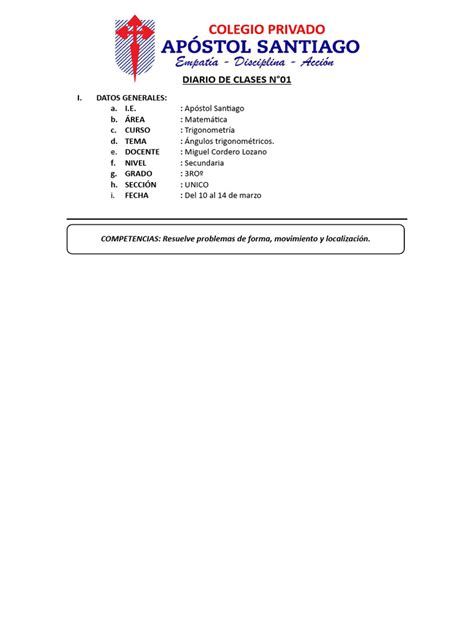 COLEGIO PRIVADO
APÓSTOL SANTIAGO
Empatía - Disciplina - Acción

DIARIO DE CLASES N°01

I. DATOS GENERALES:
a. I.E. : Apóstol Santiago
b. ÁREA : Matemática
c. CURSO : Trigonometría
d. TEMA : Ángulos trigonométricos.
e. DOCENTE : Miguel Cordero Lozano
f. NIVEL : Secundaria
g. GRADO : 3ROº
h. SECCIÓN : UNICO
i. FECHA : Del 10 al 14 de marzo

COMPETENCIAS: Resuelve problemas de forma, movimiento y localización.